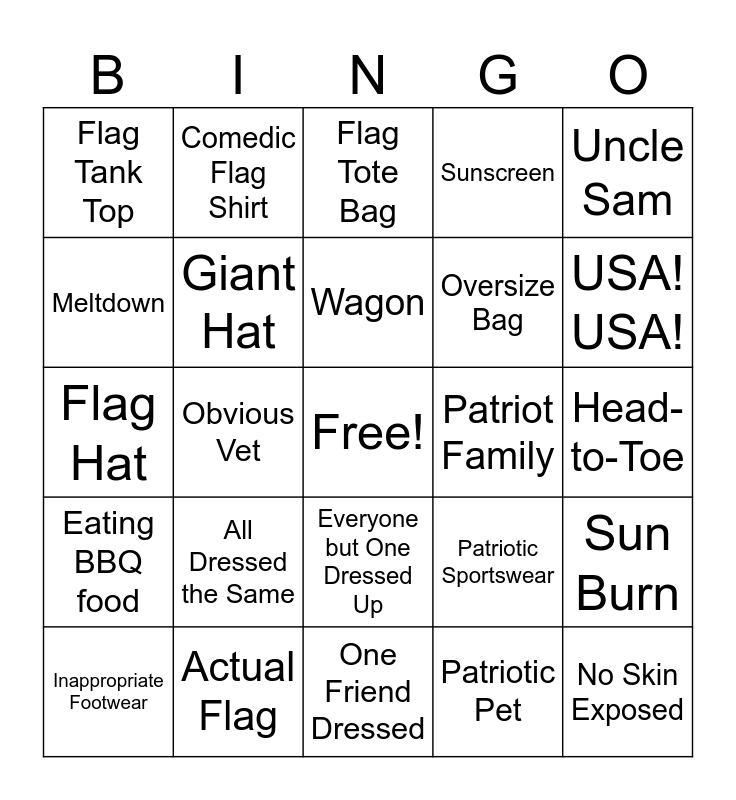 | B | I | N | G | O |
|---|---|---|---|---|
| Flag Tank Top | Comedic Flag Shirt | Flag Tote Bag | Sunscreen | Uncle Sam |
| Meltdown | Giant Hat | Wagon | Oversize Bag | USA! USA! |
| Flag Hat | Obvious Vet | Free! | Patriot Family | Head-to-Toe |
| Eating BBQ food | All Dressed the Same | Everyone but One Dressed Up | Patriotic Sportswear | Sun Burn |
| Inappropriate Footwear | Actual Flag | One Friend Dressed | Patriotic Pet | No Skin Exposed |